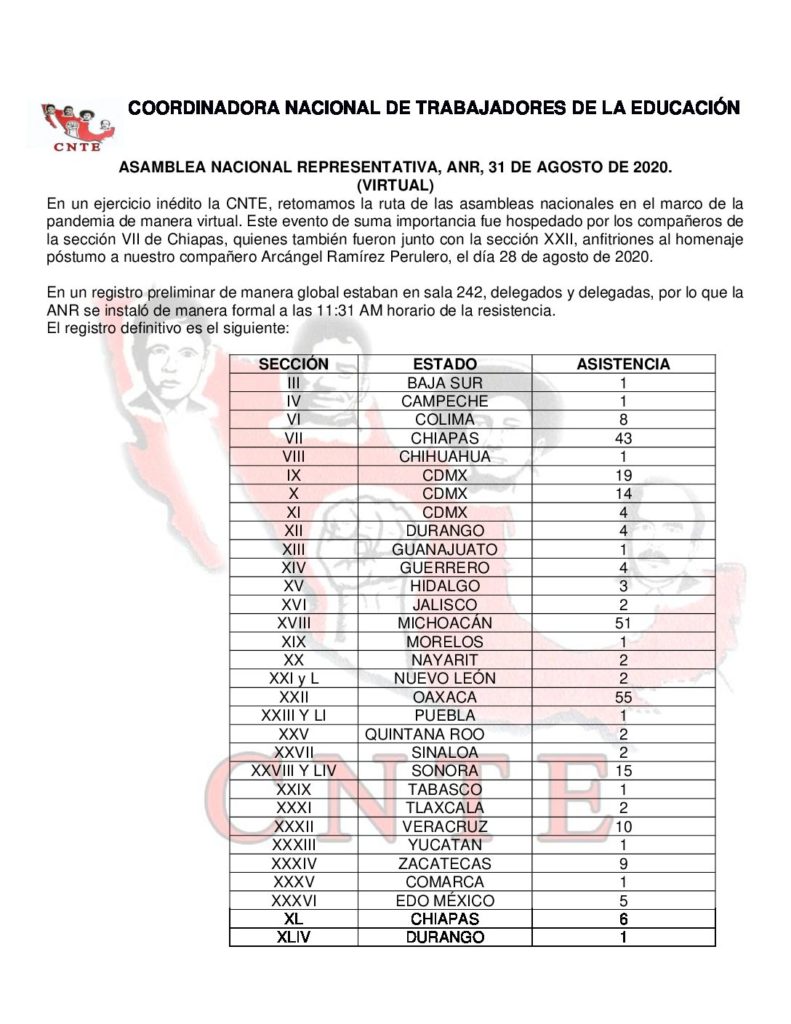 CNTE

COORDINADORA NACIONAL DE TRABAJADORES DE LA EDUCACIÓN

ASAMBLEA NACIONAL REPRESENTATIVA, ANR, 31 DE AGOSTO DE 2020.
(VIRTUAL)

En un ejercicio inédito la CNTE, retomamos la ruta de las asambleas nacionales en el marco de la pandemia de manera virtual. Este evento de suma importancia fue hospedado por los compañeros de la sección VII de Chiapas, quienes también fueron junto con la sección XXII, anfitriones al homenaje póstumo a nuestro compañero Arcángel Ramírez Perulero, el día 28 de agosto de 2020.

En un registro preliminar de manera global estaban en sala 242, delegados y delegadas, por lo que la ANR se instaló de manera formal a las 11:31 AM horario de la resistencia.
El registro definitivo es el siguiente:

| SECCIÓN | ESTADO | ASISTENCIA |
|---|---|---|
| III | BAJA SUR | 1 |
| IV | CAMPECHE | 1 |
| VI | COLIMA | 8 |
| VII | CHIAPAS | 43 |
| VIII | CHIHUAHUA | 1 |
| IX | CDMX | 19 |
| X | CDMX | 14 |
| XI | CDMX | 4 |
| XII | DURANGO | 4 |
| XIII | GUANAJUATO | 1 |
| XIV | GUERRERO | 4 |
| XV | HIDALGO | 3 |
| XVI | JALISCO | 2 |
| XVIII | MICHOACÁN | 51 |
| XIX | MORELOS | 1 |
| XX | NAYARIT | 2 |
| XXI y L | NUEVO LEÓN | 2 |
| XXII | OAXACA | 55 |
| XXIII Y LI | PUEBLA | 1 |
| XXV | QUINTANA ROO | 2 |
| XXVII | SINALOA | 2 |
| XXVIII Y LIV | SONORA | 15 |
| XXIX | TABASCO | 1 |
| XXXI | TLAXCALA | 2 |
| XXXII | VERACRUZ | 10 |
| XXXIII | YUCATAN | 1 |
| XXXIV | ZACATECAS | 9 |
| XXXV | COMARCA | 1 |
| XXXVI | EDO MÉXICO | 5 |
| XL | CHIAPAS | 6 |
| XLIV | DURANGO | 1 |

CNTE